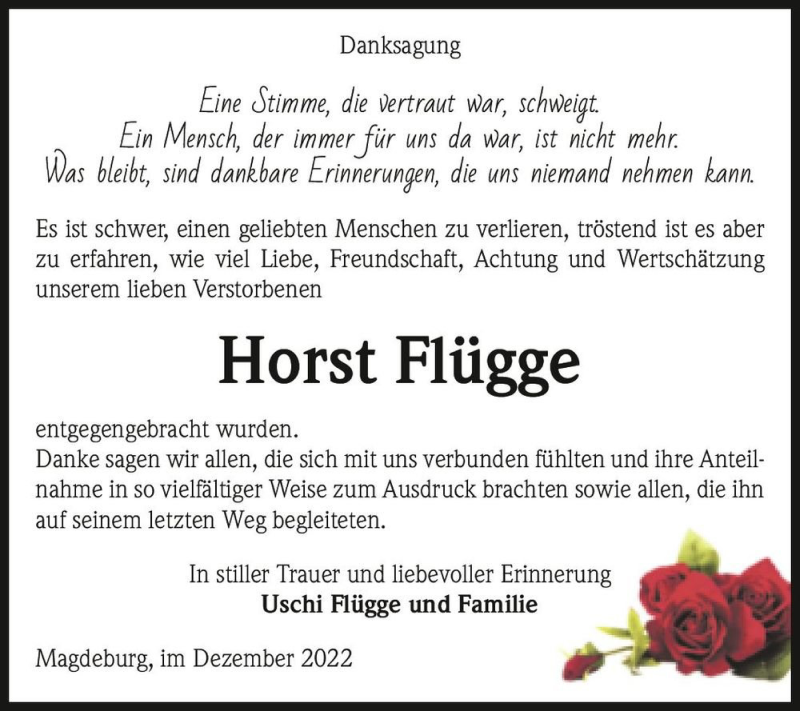 Danksagung

Eine Stimme, die vertraut war, schweigt.
Ein Mensch, der immer für uns da war, ist nicht mehr.
Was bleibt, sind dankbare Erinnerungen, die uns niemand nehmen kann.

Es ist schwer, einen geliebten Menschen zu verlieren, tröstend ist es aber zu erfahren, wie viel Liebe, Freundschaft, Achtung und Wertschätzung unserem lieben Verstorbenen

Horst Flügge

entgegengebracht wurden.
Danke sagen wir allen, die sich mit uns verbunden fühlten und ihre Anteilnahme in so vielfältiger Weise zum Ausdruck brachten sowie allen, die ihn auf seinem letzten Weg begleiteten.

In stiller Trauer und liebevoller Erinnerung
Uschi Flügge und Familie

Magdeburg, im Dezember 2022